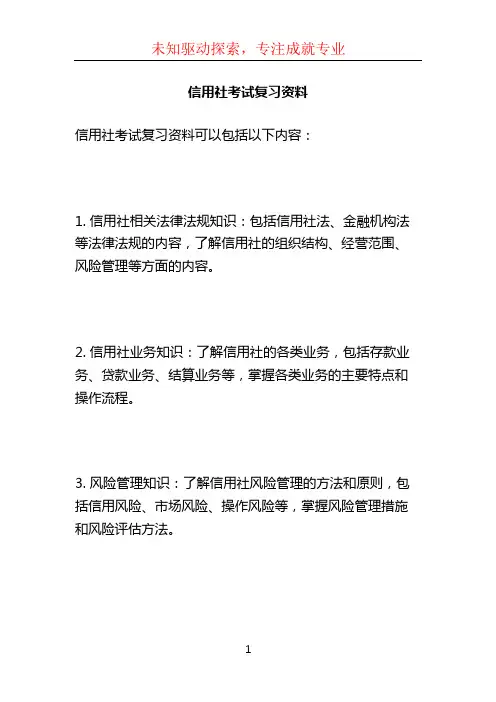 未知驱动探索，专注成就专业

信用社考试复习资料

信用社考试复习资料可以包括以下内容：

1. 信用社相关法律法规知识：包括信用社法、金融机构法等法律法规的内容，了解信用社的组织结构、经营范围、风险管理等方面的内容。

2. 信用社业务知识：了解信用社的各类业务，包括存款业务、贷款业务、结算业务等，掌握各类业务的主要特点和操作流程。

3. 风险管理知识：了解信用社风险管理的方法和原则，包括信用风险、市场风险、操作风险等，掌握风险管理措施和风险评估方法。

1